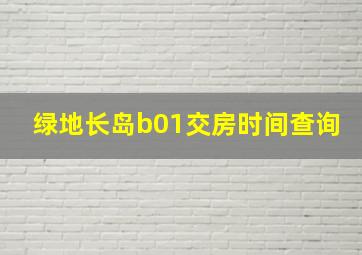 绿地长岛b01交房时间查询